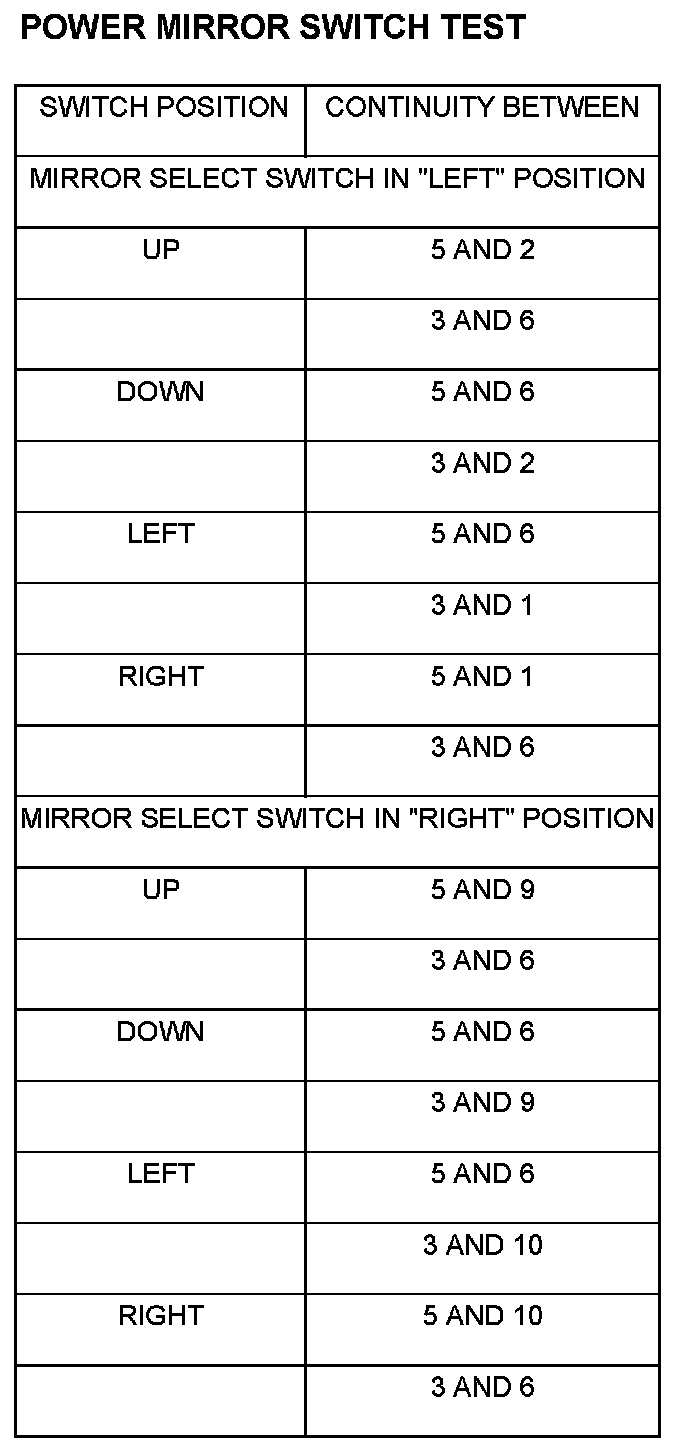 POWER MIRROR SWITCH TEST

| SWITCH POSITION | CONTINUITY BETWEEN |
|---|---|
| MIRROR SELECT SWITCH IN "LEFT" POSITION | |
| UP | 5 AND 2 |
| | 3 AND 6 |
| DOWN | 5 AND 6 |
| | 3 AND 2 |
| LEFT | 5 AND 6 |
| | 3 AND 1 |
| RIGHT | 5 AND 1 |
| | 3 AND 6 |
| MIRROR SELECT SWITCH IN "RIGHT" POSITION | |
| UP | 5 AND 9 |
| | 3 AND 6 |
| DOWN | 5 AND 6 |
| | 3 AND 9 |
| LEFT | 5 AND 6 |
| | 3 AND 10 |
| RIGHT | 5 AND 10 |
| | 3 AND 6 |